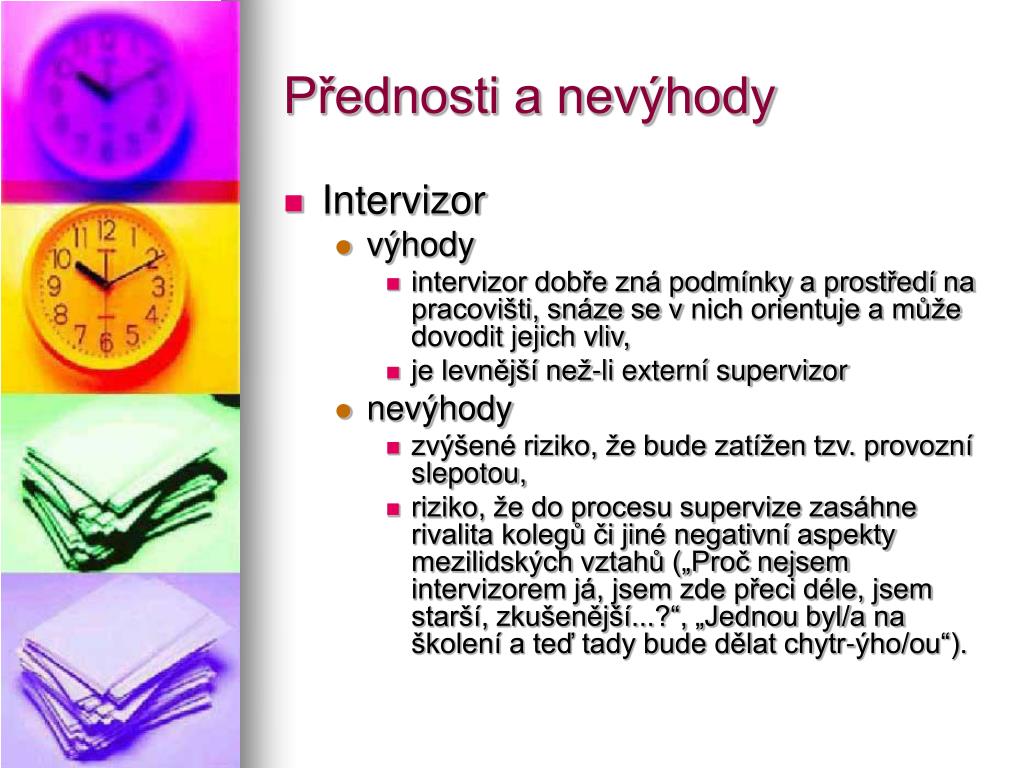 Přednosti a nevýhody

Intervizor
výhody
intervizor dobře zná podmínky a prostředí na pracovišti, snáze se v nich orientuje a může dovodit jejich vliv,
je levnější než-li externí supervizor
nevýhody
zvýšené riziko, že bude zatížen tzv. provozní slepotou,
riziko, že do procesu supervize zasáhne rivalita kolegů či jiné negativní aspekty mezilidských vztahů („Proč nejsem intervizorem já, jsem zde přeci déle, jsem starší, zkušenější...?“, „Jednou byl/a na školení a teď tady bude dělat chytr-ýho/ou“).